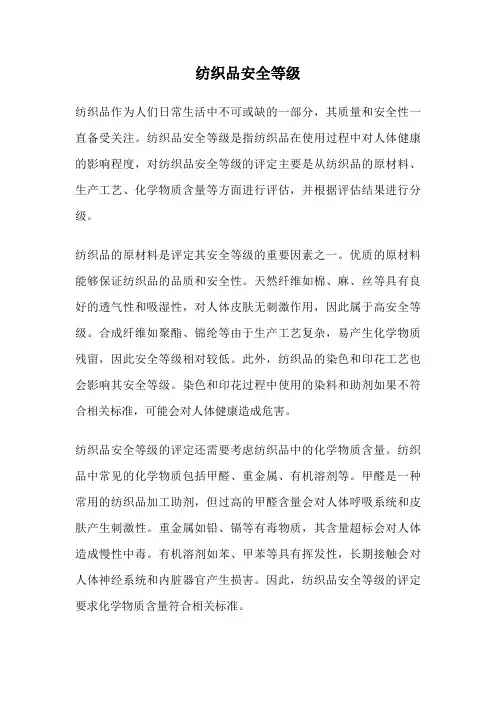 纺织品安全等级

纺织品作为人们日常生活中不可或缺的一部分，其质量和安全性一直备受关注。纺织品安全等级是指纺织品在使用过程中对人体健康的影响程度，对纺织品安全等级的评定主要是从纺织品的原材料、生产工艺、化学物质含量等方面进行评估，并根据评估结果进行分级。

纺织品的原材料是评定其安全等级的重要因素之一。优质的原材料能够保证纺织品的品质和安全性。天然纤维如棉、麻、丝等具有良好的透气性和吸湿性，对人体皮肤无刺激作用，因此属于高安全等级。合成纤维如聚酯、锦纶等由于生产工艺复杂，易产生化学物质残留，因此安全等级相对较低。此外，纺织品的染色和印花工艺也会影响其安全等级。染色和印花过程中使用的染料和助剂如果不符合相关标准，可能会对人体健康造成危害。

纺织品安全等级的评定还需要考虑纺织品中的化学物质含量。纺织品中常见的化学物质包括甲醛、重金属、有机溶剂等。甲醛是一种常用的纺织品加工助剂，但过高的甲醛含量会对人体呼吸系统和皮肤产生刺激性。重金属如铅、镉等有毒物质，其含量超标会对人体造成慢性中毒。有机溶剂如苯、甲苯等具有挥发性，长期接触会对人体神经系统和内脏器官产生损害。因此，纺织品安全等级的评定要求化学物质含量符合相关标准。